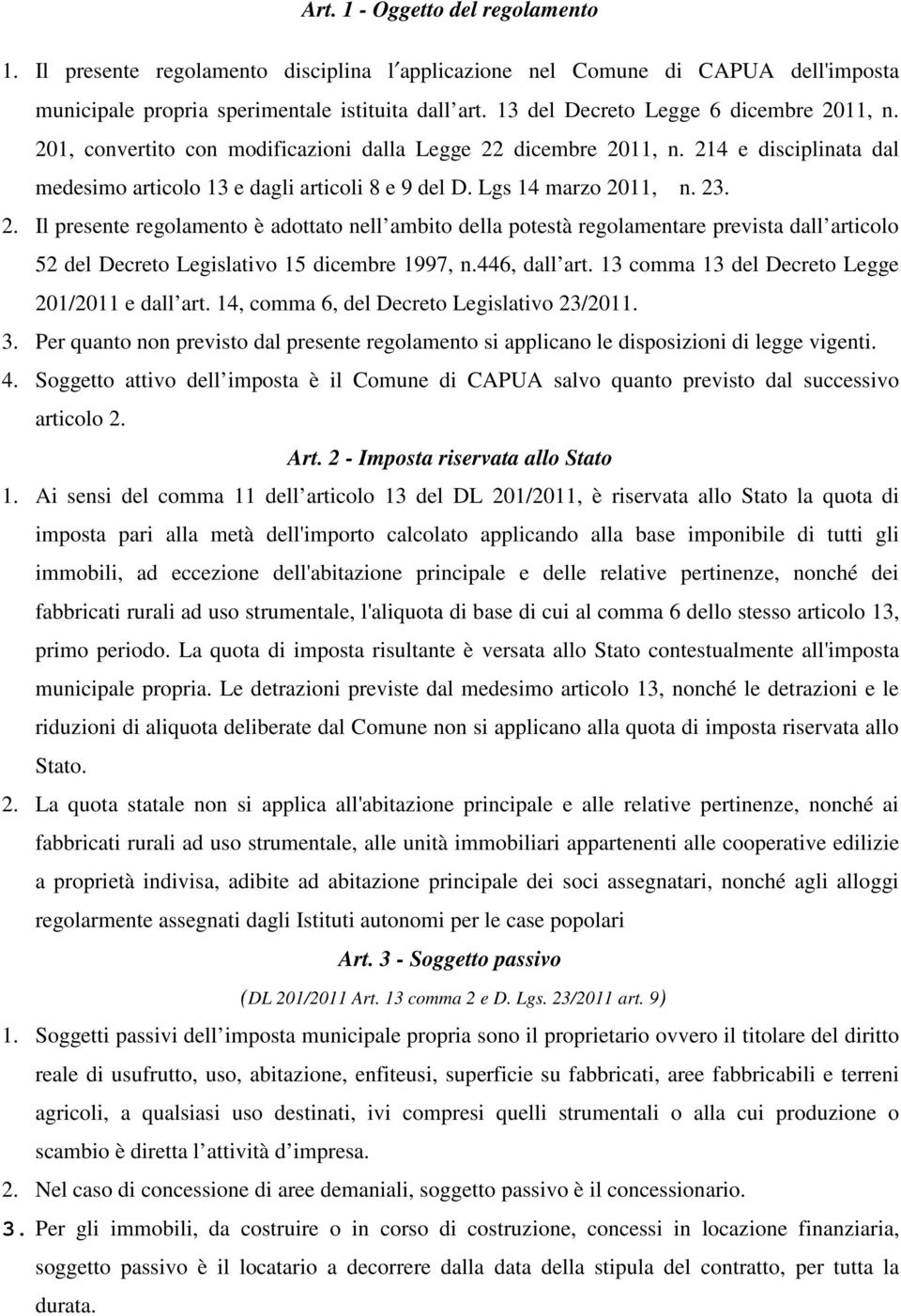 Art. 1 - Oggetto del regolamento

1. Il presente regolamento disciplina l'applicazione nel Comune di CAPUA dell'imposta municipale propria sperimentale istituita dall art. 13 del Decreto Legge 6 dicembre 2011, n. 201, convertito con modificazioni dalla Legge 22 dicembre 2011, n. 214 e disciplinata dal medesimo articolo 13 e dagli articoli 8 e 9 del D. Lgs 14 marzo 2011, n. 23.

2. Il presente regolamento è adottato nell ambito della potestà regolamentare prevista dall articolo 52 del Decreto Legislativo 15 dicembre 1997, n.446, dall art. 13 comma 13 del Decreto Legge 201/2011 e dall art. 14, comma 6, del Decreto Legislativo 23/2011.

3. Per quanto non previsto dal presente regolamento si applicano le disposizioni di legge vigenti.

4. Soggetto attivo dell imposta è il Comune di CAPUA salvo quanto previsto dal successivo articolo 2.

Art. 2 - Imposta riservata allo Stato

1. Ai sensi del comma 11 dell articolo 13 del DL 201/2011, è riservata allo Stato la quota di imposta pari alla metà dell'importo calcolato applicando alla base imponibile di tutti gli immobili, ad eccezione dell'abitazione principale e delle relative pertinenze, nonché dei fabbricati rurali ad uso strumentale, l'aliquota di base di cui al comma 6 dello stesso articolo 13, primo periodo. La quota di imposta risultante è versata allo Stato contestualmente all'imposta municipale propria. Le detrazioni previste dal medesimo articolo 13, nonché le detrazioni e le riduzioni di aliquota deliberate dal Comune non si applicano alla quota di imposta riservata allo Stato.

2. La quota statale non si applica all'abitazione principale e alle relative pertinenze, nonché ai fabbricati rurali ad uso strumentale, alle unità immobiliari appartenenti alle cooperative edilizie a proprietà indivisa, adibite ad abitazione principale dei soci assegnatari, nonché agli alloggi regolarmente assegnati dagli Istituti autonomi per le case popolari

Art. 3 - Soggetto passivo

(DL 201/2011 Art. 13 comma 2 e D. Lgs. 23/2011 art. 9)

1. Soggetti passivi dell imposta municipale propria sono il proprietario ovvero il titolare del diritto reale di usufrutto, uso, abitazione, enfiteusi, superficie su fabbricati, aree fabbricabili e terreni agricoli, a qualsiasi uso destinati, ivi compresi quelli strumentali o alla cui produzione o scambio è diretta l attività d impresa.

2. Nel caso di concessione di aree demaniali, soggetto passivo è il concessionario.

3. Per gli immobili, da costruire o in corso di costruzione, concessi in locazione finanziaria, soggetto passivo è il locatario a decorrere dalla data della stipula del contratto, per tutta la durata.